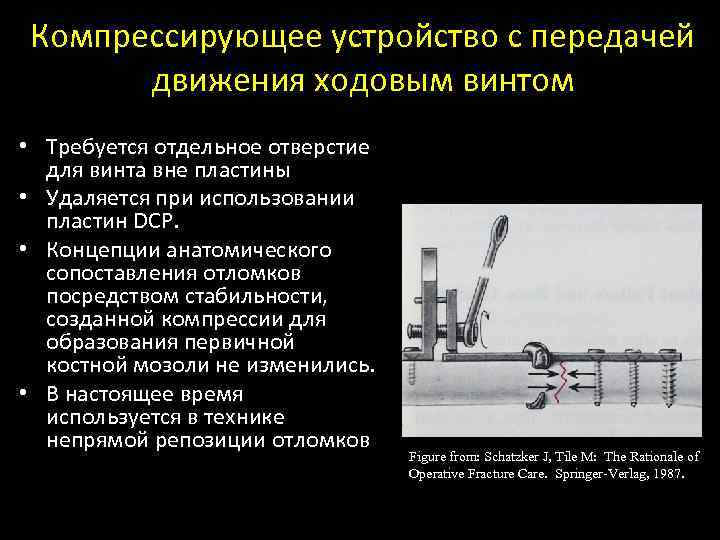 Компрессирующее устройство с передачей движения ходовым винтом

• Требуется отдельное отверстие для винта вне пластины
• Удаляется при использовании пластин DCP.
• Концепции анатомического сопоставления отломков посредством стабильности, созданной компрессии для образования первичной костной мозоли не изменились.
• В настоящее время используется в технике непрямой репозиции отломков

Figure from: Schatzker J, Tile M: The Rationale of Operative Fracture Care. Springer-Verlag, 1987.